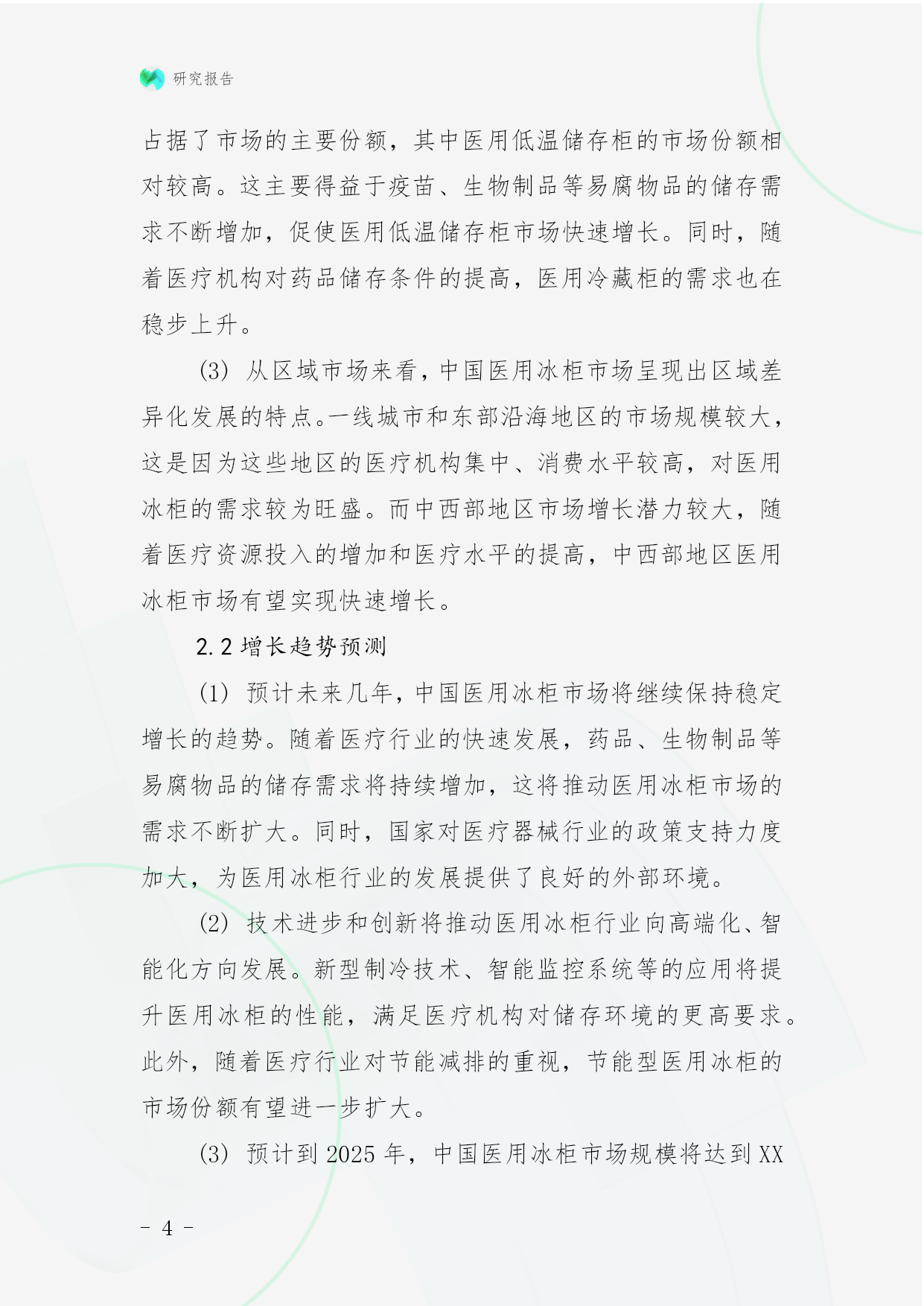 研究报告

占据了市场的主要份额，其中医用低温储存柜的市场份额相对较高。这主要得益于疫苗、生物制品等易腐物品的储存需求不断增加，促使医用低温储存柜市场快速增长。同时，随着医疗机构对药品储存条件的提高，医用冷藏柜的需求也在稳步上升。

(3) 从区域市场来看，中国医用冰柜市场呈现出区域差异化发展的特点。一线城市和东部沿海地区的市场规模较大，这是因为这些地区的医疗机构集中、消费水平较高，对医用冰柜的需求较为旺盛。而中西部地区市场增长潜力较大，随着医疗资源投入的增加和医疗水平的提高，中西部地区医用冰柜市场有望实现快速增长。

2.2 增长趋势预测

(1) 预计未来几年，中国医用冰柜市场将继续保持稳定增长的趋势。随着医疗行业的快速发展，药品、生物制品等易腐物品的储存需求将持续增加，这将推动医用冰柜市场的需求不断扩大。同时，国家对医疗器械行业的政策支持力度加大，为医用冰柜行业的发展提供了良好的外部环境。

(2) 技术进步和创新将推动医用冰柜行业向高端化、智能化方向发展。新型制冷技术、智能监控系统等的应用将提升医用冰柜的性能，满足医疗机构对储存环境的更高要求。此外，随着医疗行业对节能减排的重视，节能型医用冰柜的市场份额有望进一步扩大。

(3) 预计到 2025 年，中国医用冰柜市场规模将达到 XX

- 4 -